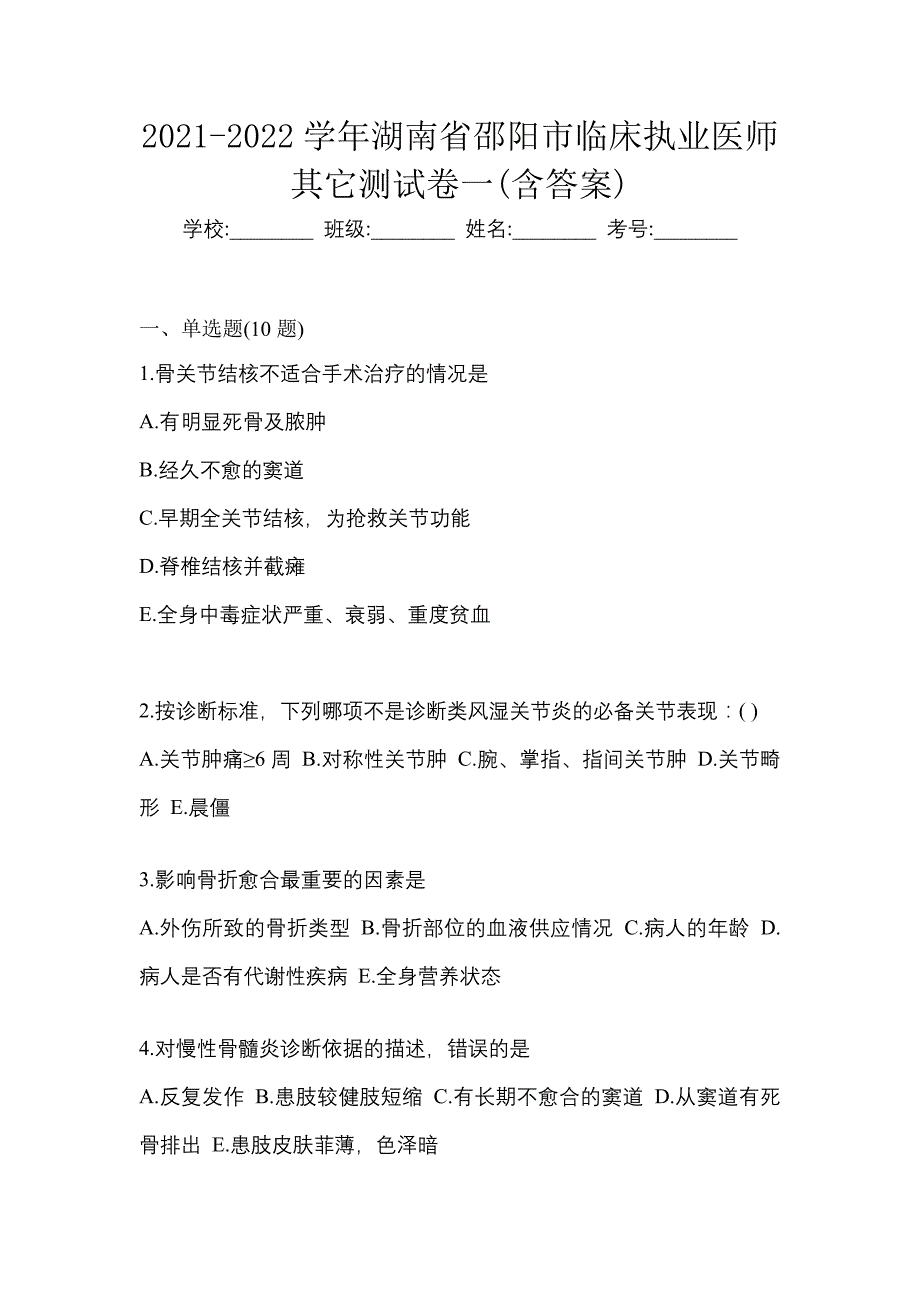 2021-2022 学年湖南省邵阳市临床执业医师其它测试卷一(含答案)

学校:________ 班级:________ 姓名:________ 考号:________

一、单选题(10 题)

1.骨关节结核不适合手术治疗的情况是

A.有明显死骨及脓肿

B.经久不愈的窦道

C.早期全关节结核，为抢救关节功能

D.脊椎结核并截瘫

E.全身中毒症状严重、衰弱、重度贫血

2.按诊断标准，下列哪项不是诊断类风湿关节炎的必备关节表现：( )

A.关节肿痛≥6 周 B.对称性关节肿 C.腕、掌指、指间关节肿 D.关节畸形 E.晨僵

3.影响骨折愈合最重要的因素是

A.外伤所致的骨折类型 B.骨折部位的血液供应情况 C.病人的年龄 D.病人是否有代谢性疾病 E.全身营养状态

4.对慢性骨髓炎诊断依据的描述，错误的是

A.反复发作 B.患肢较健肢短缩 C.有长期不愈合的窦道 D.从窦道有死骨排出 E.患肢皮肤菲薄，色泽暗